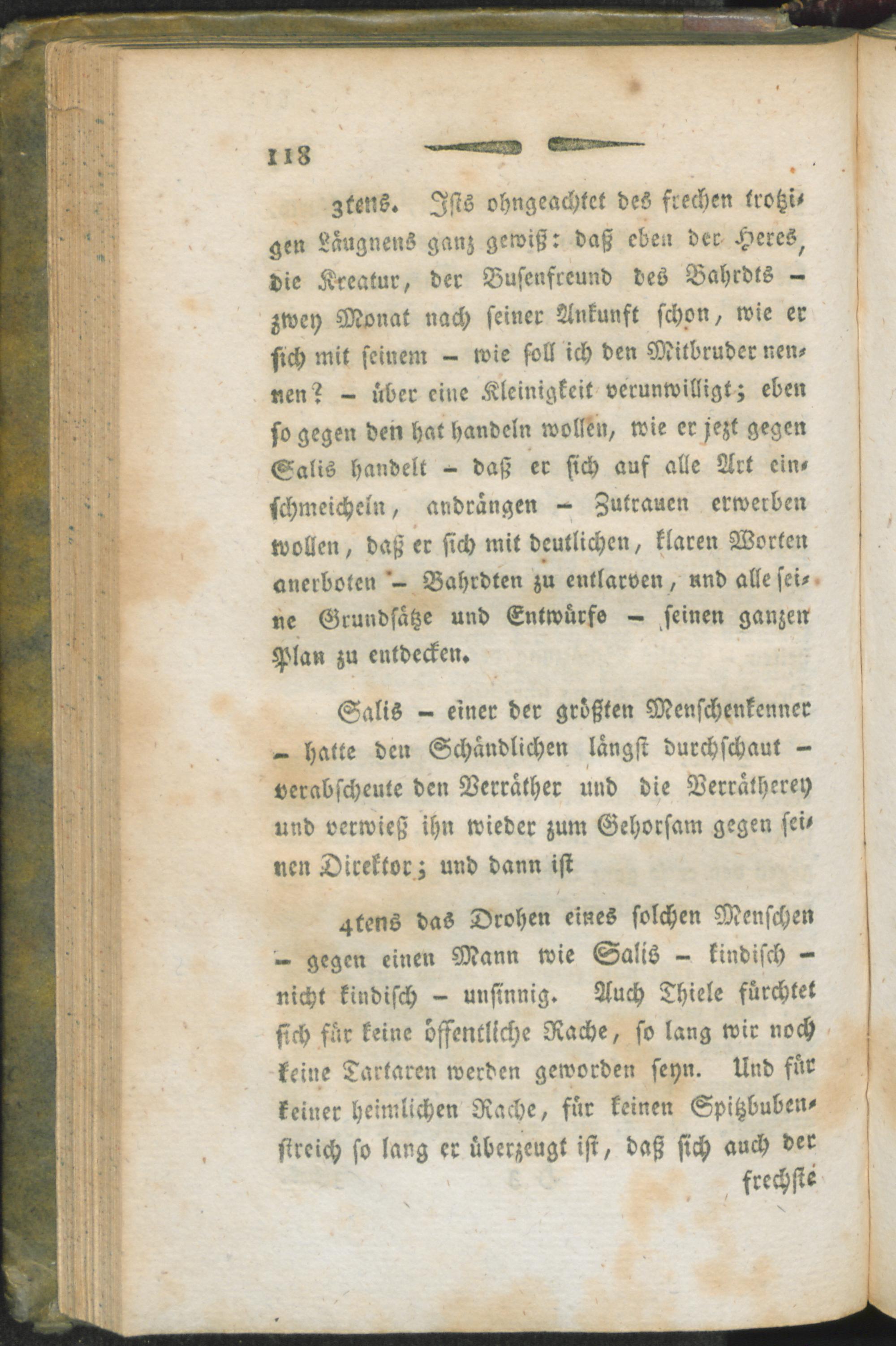 118

3tens. Ists ohngeachtet des frechen trotzigen Läugnens ganz gewiß: daß eben der Heres, die Kreatur, der Busenfreund des Bahrdts – zwey Monat nach seiner Ankunft schon, wie er sich mit seinem – wie soll ich den Mitbruder nennen? – über eine Kleinigkeit verunwilligt; eben so gegen den hat handeln wollen, wie er jezt gegen Salis handelt – daß er sich auf alle Art einschmeicheln, andrängen – Zutrauen erwerben wollen, daß er sich mit deutlichen, klaren Worten anerboten – Bahrdten zu entlarven, und alle seine Grundsätze und Entwürfe – seinen ganzen Plan zu entdecken.

Salis – einer der größten Menschenkenner – hatte den Schändlichen längst durchschaut – verabscheute den Verräther und die Verrätherey und verwieß ihn wieder zum Gehorsam gegen seinen Direktor; und dann ist

4tens das Drohen eines solchen Menschen – gegen einen Mann wie Salis – kindisch – nicht kindisch – unsinnig. Auch Thiele fürchtet sich für keine öffentliche Rache, so lang wir noch keine Tartaren werden geworden seyn. Und für keiner heimlichen Rache, für keinen Spitzbubenstreich so lang er überzeugt ist, daß sich auch der frechste